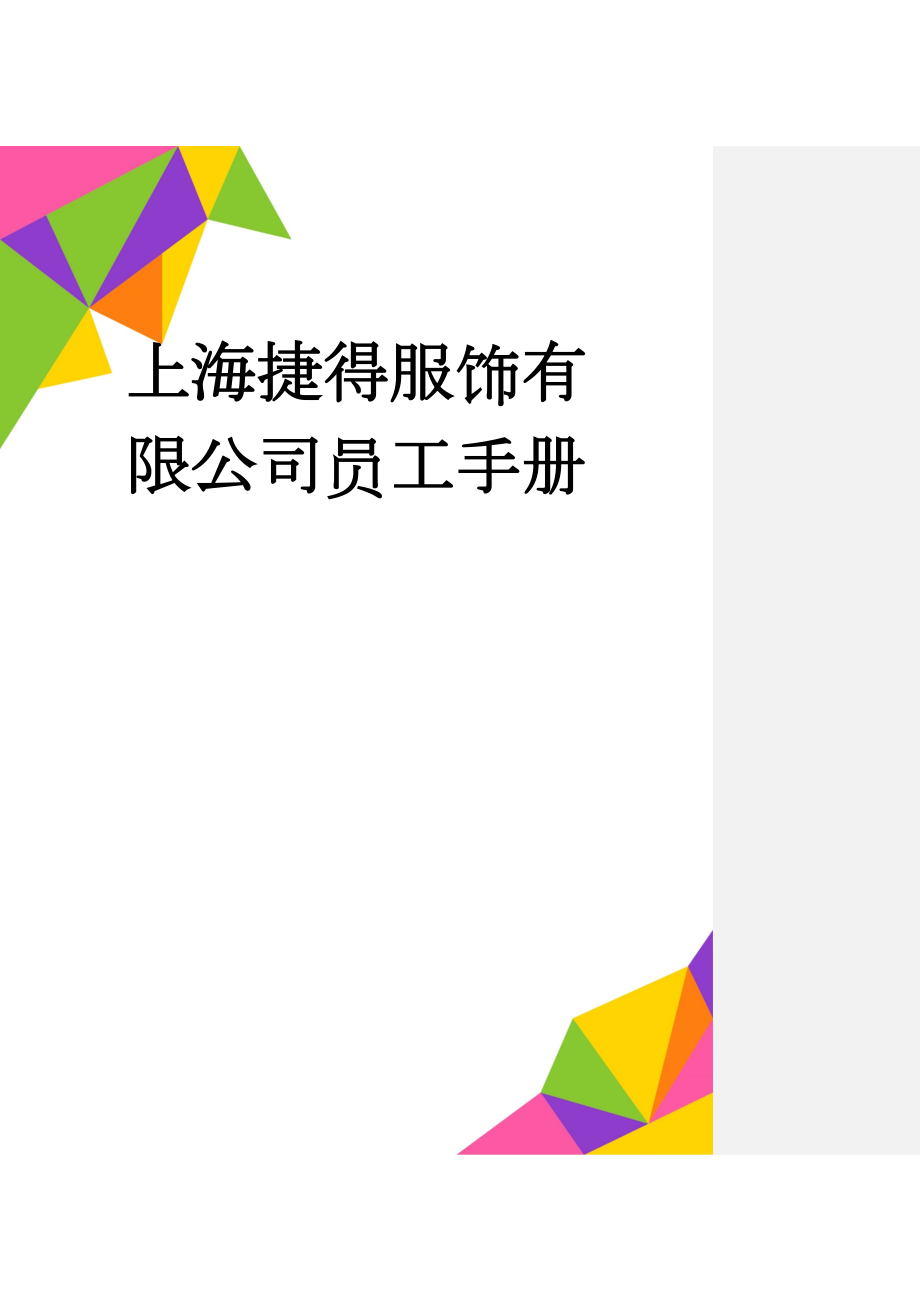 上海捷得服饰有限公司员工手册